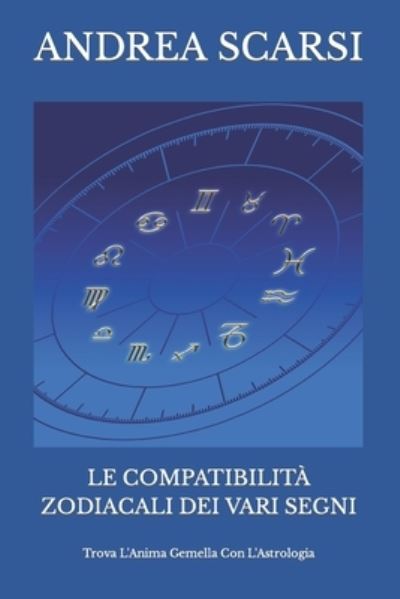 ANDREA SCARSI

LE COMPATIBILITÀ ZODIACALI DEI VARI SEGNI

Trova L'Anima Gemella Con L'Astrologia